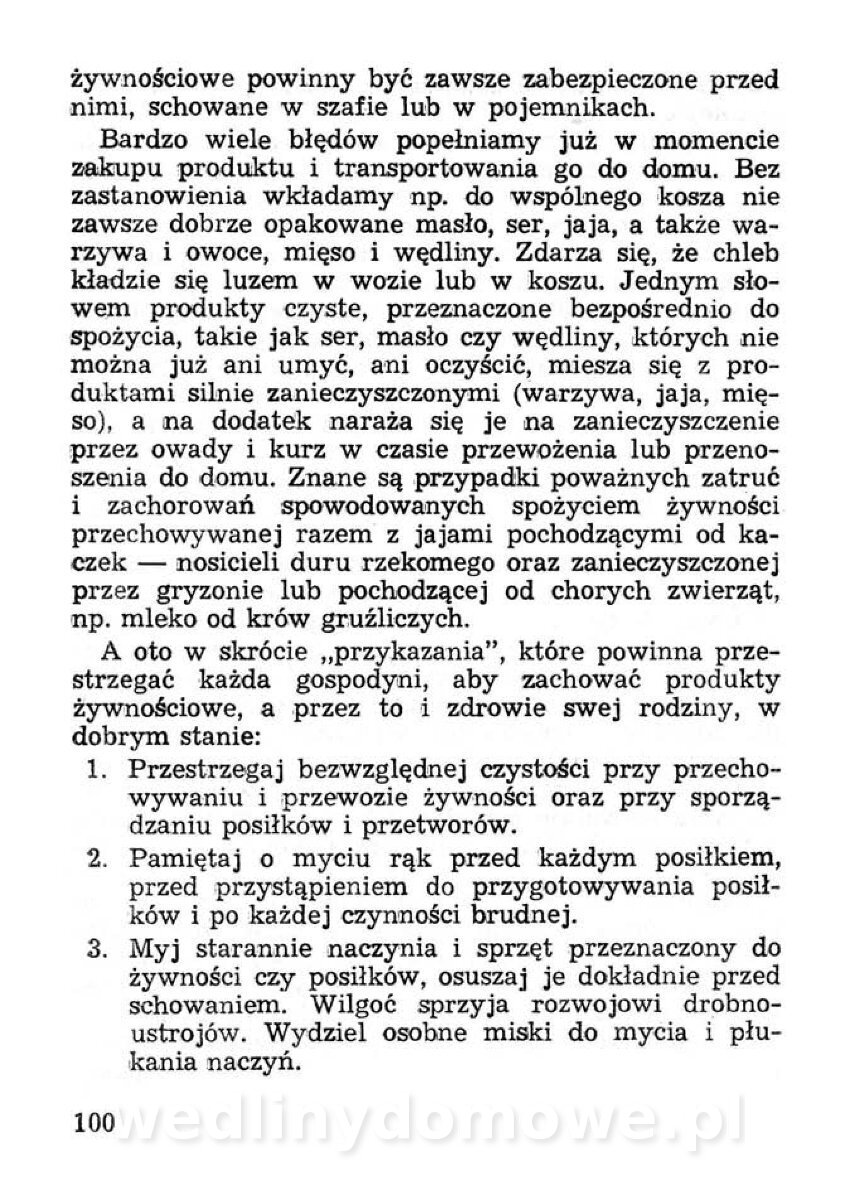 żywnościowe powinny być zawsze zabezpieczone przed nimi, schowane w szafie lub w pojemnikach.

Bardzo wiele błędów popełniamy już w momencie zakupu produktu i transportowania go do domu. Bez zastanowienia wkładamy np. do wspólnego kosza nie zawsze dobrze opakowane masło, ser, jaja, a także warzywa i owoce, mięso i wędliny. Zdarza się, że chleb kładzie się luzem w wozie lub w koszu. Jednym słowem produkty czyste, przeznaczone bezpośrednio do spożycia, takie jak ser, masło czy wędliny, których nie można już ani umyć, ani oczyścić, miesza się z produktami silnie zanieczyszczonymi (warzywa, jaja, mięso), a na dodatek naraża się je na zanieczyszczenie przez owady i kurz w czasie przewożenia lub przenoszenia do domu. Znane są przypadki poważnych zatruć i zachorowań spowodowanych spożyciem żywności przechowywanej razem z jajami pochodzącymi od kaczek — nosicieli duru rzekomego oraz zanieczyszczonej przez gryzonie lub pochodzącej od chorych zwierząt, np. mleko od krów gruźliczych.

A oto w skrócie „przykazania", które powinna przestrzegać każda gospodyni, aby zachować produkty żywnościowe, a przez to i zdrowie swej rodziny, w dobrym stanie:

1. Przestrzegaj bezwzględnej czystości przy przechowywaniu i przewozie żywności oraz przy sporządzaniu posiłków i przetworów.

2. Pamiętaj o myciu rąk przed każdym posiłkiem, przed przystąpieniem do przygotowywania posiłków i po każdej czynności brudnej.

3. Myj starannie naczynia i sprzęt przeznaczony do żywności czy posiłków, osuszaj je dokładnie przed schowaniem. Wilgoć sprzyja rozwojowi drobnoustrojów. Wydziel osobne miski do mycia i płukania naczyń.

100 wedlinydomowe.pl